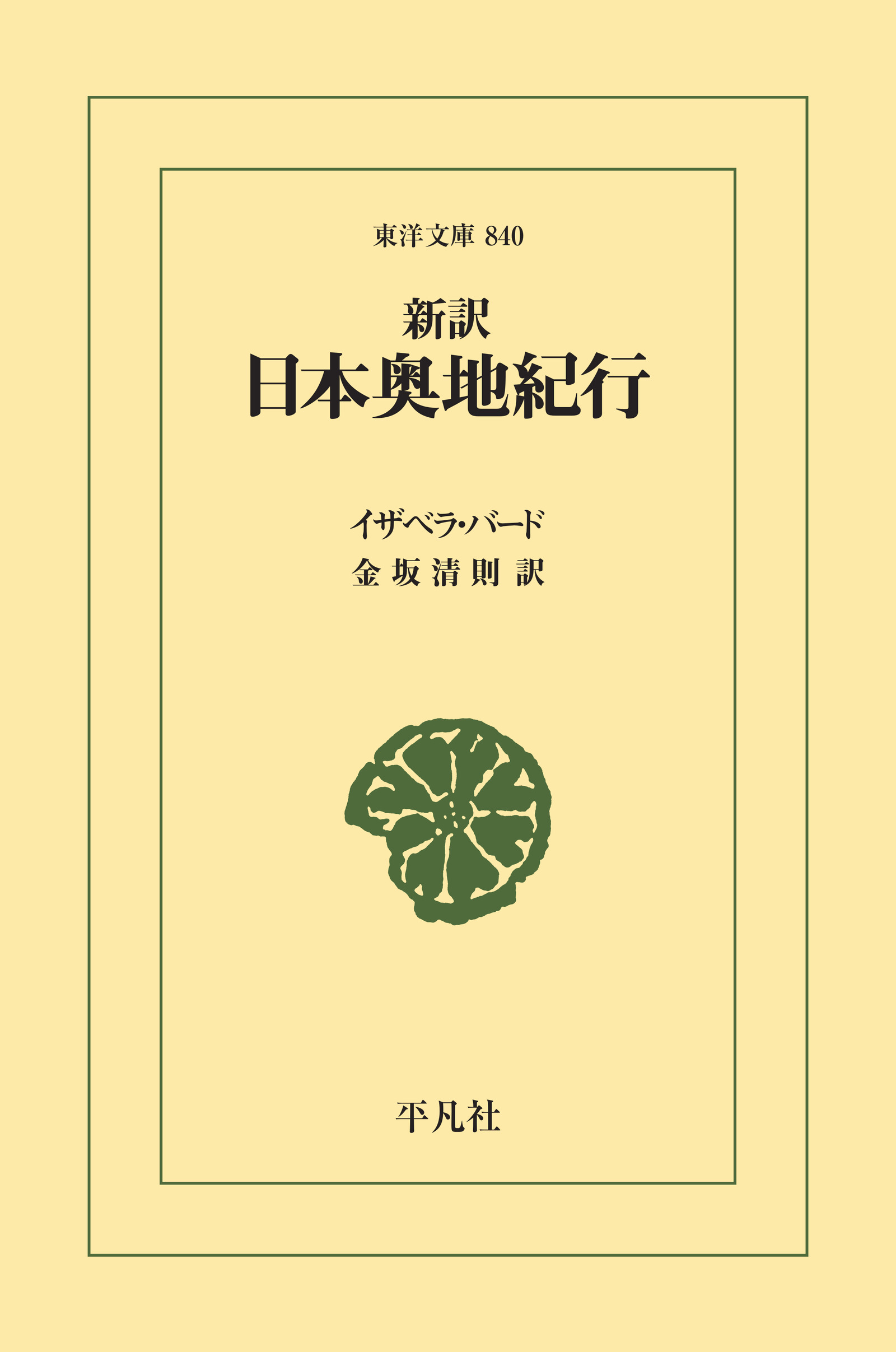 東洋文庫 840

新訳
日本奥地紀行

イザベラ・バード
金坂清則 訳

平凡社